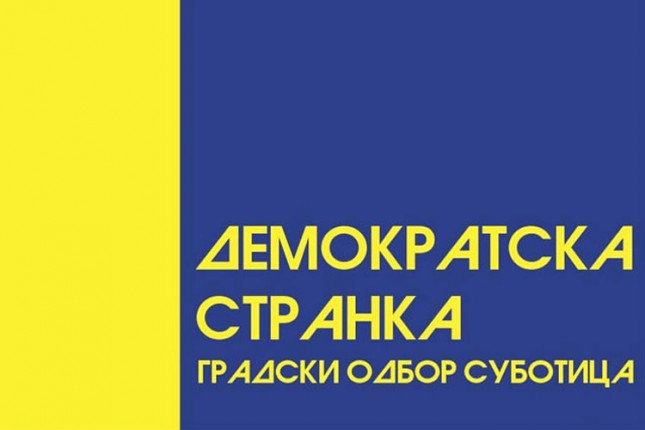 ДЕМОКРАТСКА
СТРАНКА
ГРАДСКИ ОДБОР СУБОТИЦА